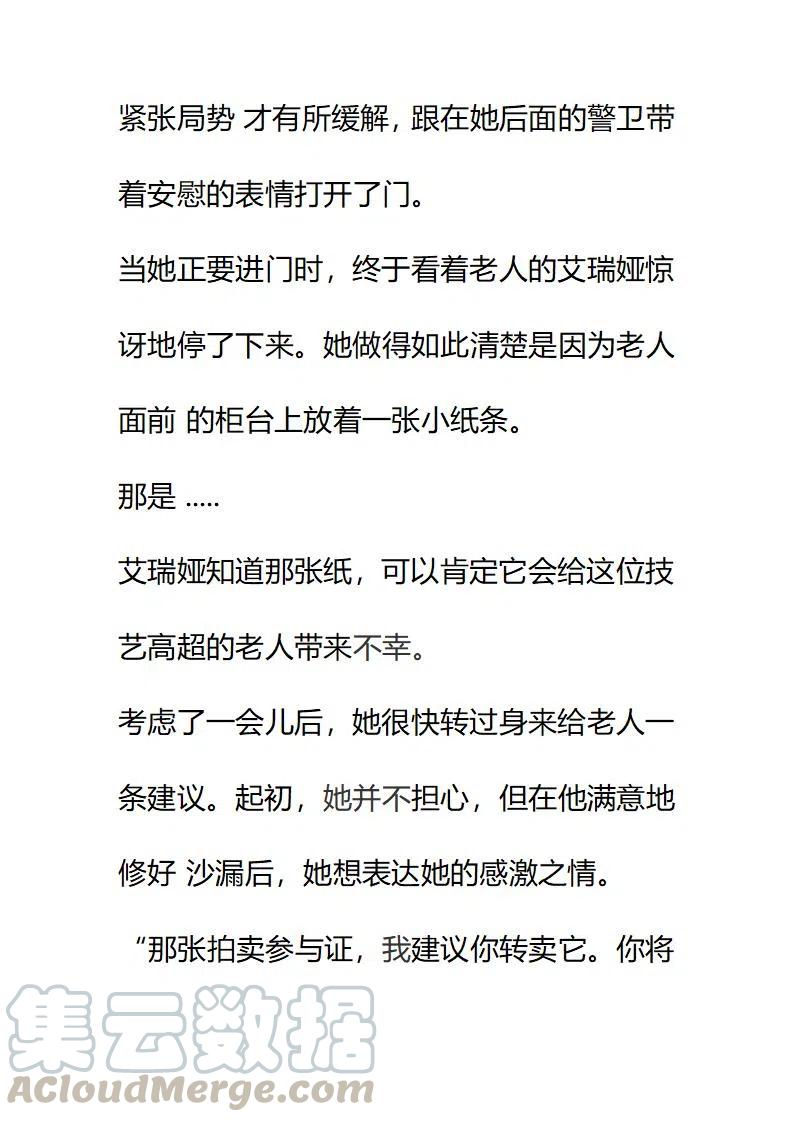 紧张局势 才有所缓解，跟在她后面的警卫带着安慰的表情打开了门。

当她正要进门时，终于看着老人的艾瑞娅惊讶地停了下来。她做得如此清楚是因为老人面前 的柜台上放着一张小纸条。

那是 .....

艾瑞娅知道那张纸，可以肯定它会给这位技艺高超的老人带来不幸。

考虑了一会儿后，她很快转过身来给老人一条建议。起初，她并不担心，但在他满意地修好 沙漏后，她想表达她的感激之情。

“那张拍卖参与证，我建议你转卖它。你将

集云数据
ACloudMerge.com